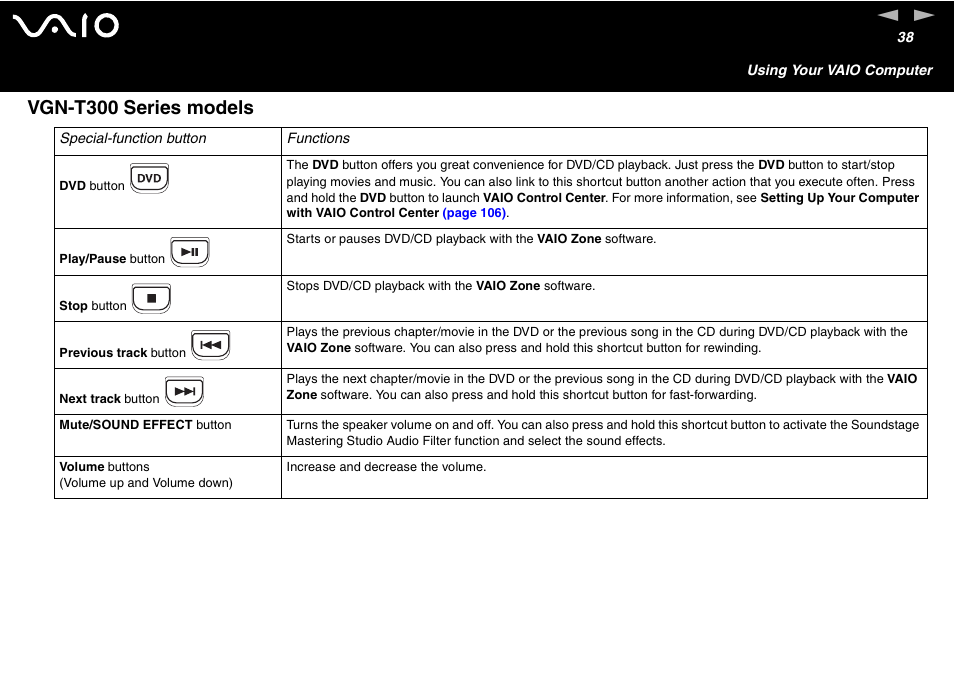 VAIO

38

Using Your VAIO Computer

VGN-T300 Series models

| Special-function button | Functions |
|---|---|
| DVD button DVD | The DVD button offers you great convenience for DVD/CD playback. Just press the DVD button to start/stop playing movies and music. You can also link to this shortcut button another action that you execute often. Press and hold the DVD button to launch VAIO Control Center. For more information, see Setting Up Your Computer with VAIO Control Center (page 106). |
| Play/Pause button | Starts or pauses DVD/CD playback with the VAIO Zone software. |
| Stop button | Stops DVD/CD playback with the VAIO Zone software. |
| Previous track button | Plays the previous chapter/movie in the DVD or the previous song in the CD during DVD/CD playback with the VAIO Zone software. You can also press and hold this shortcut button for rewinding. |
| Next track button | Plays the next chapter/movie in the DVD or the previous song in the CD during DVD/CD playback with the VAIO Zone software. You can also press and hold this shortcut button for fast-forwarding. |
| Mute/SOUND EFFECT button | Turns the speaker volume on and off. You can also press and hold this shortcut button to activate the Soundstage Mastering Studio Audio Filter function and select the sound effects. |
| Volume buttons (Volume up and Volume down) | Increase and decrease the volume. |